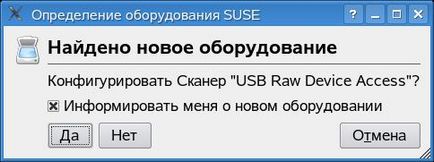 Определение оборудования SUSE

?

Найдено новое оборудование

Конфигурировать Сканер "USB Raw Device Access"?

Информировать меня о новом оборудовании

Да

Нет

Отмена